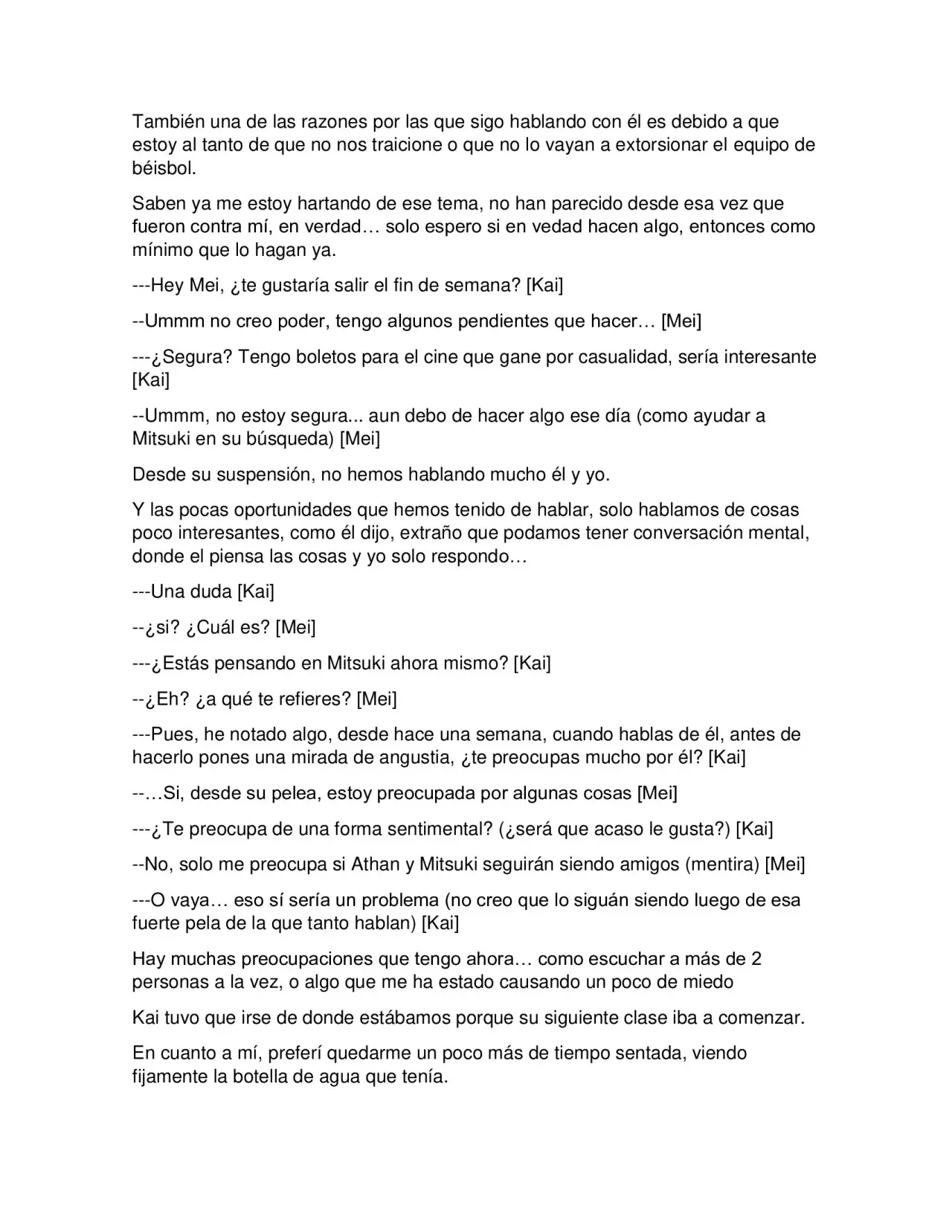 También una de las razones por las que sigo hablando con él es debido a que estoy al tanto de que no nos traicione o que no lo vayan a extorsionar el equipo de béisbol.

Saben ya me estoy hartando de ese tema, no han parecido desde esa vez que fueron contra mí, en verdad… solo espero si en vedad hacen algo, entonces como mínimo que lo hagan ya.

---Hey Mei, ¿te gustaría salir el fin de semana? [Kai]

--Ummm no creo poder, tengo algunos pendientes que hacer… [Mei]

---¿Segura? Tengo boletos para el cine que gane por casualidad, sería interesante [Kai]

--Ummm, no estoy segura... aun debo de hacer algo ese día (como ayudar a Mitsuki en su búsqueda) [Mei]

Desde su suspensión, no hemos hablando mucho él y yo.

Y las pocas oportunidades que hemos tenido de hablar, solo hablamos de cosas poco interesantes, como él dijo, extraño que podamos tener conversación mental, donde el piensa las cosas y yo solo respondo…

---Una duda [Kai]

--¿si? ¿Cuál es? [Mei]

---¿Estás pensando en Mitsuki ahora mismo? [Kai]

--¿Eh? ¿a qué te refieres? [Mei]

---Pues, he notado algo, desde hace una semana, cuando hablas de él, antes de hacerlo pones una mirada de angustia, ¿te preocupas mucho por él? [Kai]

--…Si, desde su pelea, estoy preocupada por algunas cosas [Mei]

---¿Te preocupa de una forma sentimental? (¿será que acaso le gusta?) [Kai]

--No, solo me preocupa si Athan y Mitsuki seguirán siendo amigos (mentira) [Mei]

---O vaya… eso sí sería un problema (no creo que lo siguán siendo luego de esa fuerte pela de la que tanto hablan) [Kai]

Hay muchas preocupaciones que tengo ahora… como escuchar a más de 2 personas a la vez, o algo que me ha estado causando un poco de miedo

Kai tuvo que irse de donde estábamos porque su siguiente clase iba a comenzar.

En cuanto a mí, preferí quedarme un poco más de tiempo sentada, viendo fijamente la botella de agua que tenía.